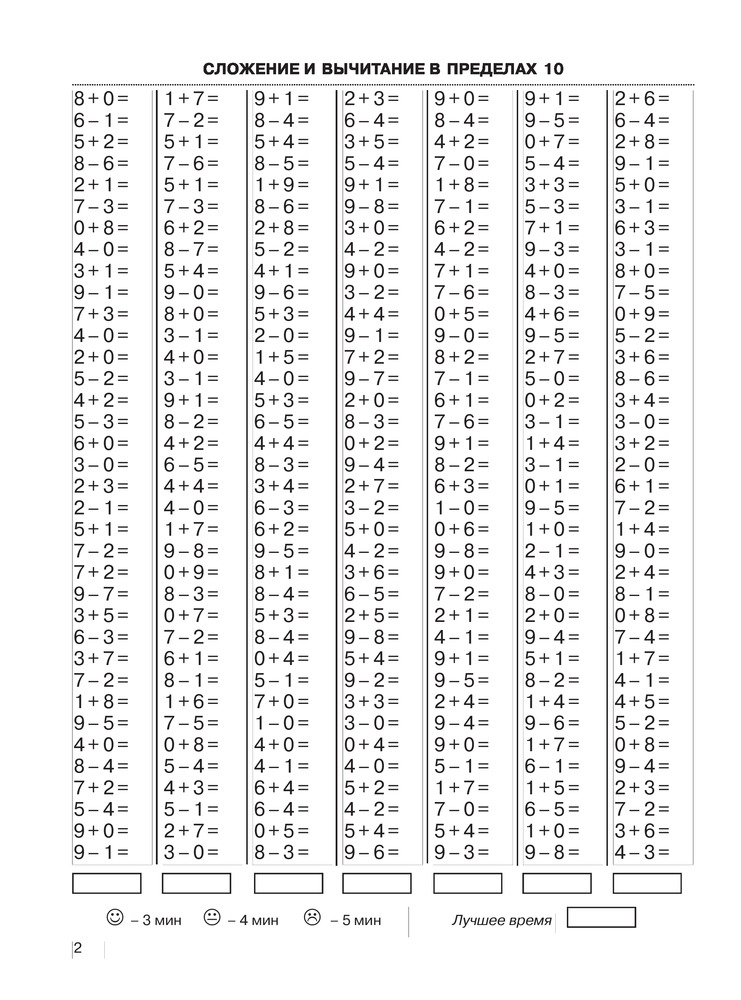 СЛОЖЕНИЕ И ВЫЧИТАНИЕ В ПРЕДЕЛАХ 10

$8+0=$
$6-1=$
$5+2=$
$8-6=$
$2+1=$
$7-3=$
$0+8=$
$4-0=$
$3+1=$
$9-1=$
$7+3=$
$4-0=$
$2+0=$
$5-2=$
$4+2=$
$5-3=$
$6+0=$
$3-0=$
$2+3=$
$2-1=$
$5+1=$
$7-2=$
$7+2=$
$9-7=$
$3+5=$
$6-3=$
$3+7=$
$7-2=$
$1+8=$
$9-5=$
$4+0=$
$8-4=$
$7+2=$
$5-4=$
$9+0=$
$9-1=$

$1+7=$
$7-2=$
$5+1=$
$7-6=$
$5+1=$
$7-3=$
$6+2=$
$8-7=$
$5+4=$
$9-0=$
$8+0=$
$3-1=$
$4+0=$
$3-1=$
$9+1=$
$8-2=$
$4+2=$
$6-5=$
$4+4=$
$4-0=$
$1+7=$
$9-8=$
$0+9=$
$8-3=$
$0+7=$
$7-2=$
$6+1=$
$8-1=$
$1+6=$
$7-5=$
$0+8=$
$5-4=$
$4+3=$
$5-1=$
$2+7=$
$3-0=$

$9+1=$
$8-4=$
$5+4=$
$8-5=$
$1+9=$
$8-6=$
$2+8=$
$5-2=$
$4+1=$
$9-6=$
$5+3=$
$2-0=$
$1+5=$
$4-0=$
$5+3=$
$6-5=$
$4+4=$
$8-3=$
$3+4=$
$6-3=$
$6+2=$
$9-5=$
$8+1=$
$8-4=$
$5+3=$
$8-4=$
$0+4=$
$5-1=$
$7+0=$
$1-0=$
$4+0=$
$4-1=$
$6+4=$
$6-4=$
$0+5=$
$8-3=$

$2+3=$
$6-4=$
$3+5=$
$5-4=$
$9+1=$
$9-8=$
$3+0=$
$4-2=$
$9+0=$
$3-2=$
$4+4=$
$9-1=$
$7+2=$
$9-7=$
$2+0=$
$8-3=$
$0+2=$
$9-4=$
$2+7=$
$3-2=$
$5+0=$
$4-2=$
$3+6=$
$6-5=$
$2+5=$
$9-8=$
$5+4=$
$9-2=$
$3+3=$
$3-0=$
$0+4=$
$4-0=$
$5+2=$
$4-2=$
$5+4=$
$9-6=$

$9+0=$
$8-4=$
$4+2=$
$7-0=$
$1+8=$
$7-1=$
$6+2=$
$4-2=$
$7+1=$
$7-6=$
$0+5=$
$9-0=$
$8+2=$
$7-1=$
$6+1=$
$7-6=$
$9+1=$
$8-2=$
$6+3=$
$1-0=$
$0+6=$
$9-8=$
$9+0=$
$7-2=$
$2+1=$
$4-1=$
$9+1=$
$9-5=$
$2+4=$
$9-4=$
$9+0=$
$5-1=$
$1+7=$
$7-0=$
$5+4=$
$9-3=$

$9+1=$
$9-5=$
$0+7=$
$5-4=$
$3+3=$
$5-3=$
$7+1=$
$9-3=$
$4+0=$
$8-3=$
$4+6=$
$9-5=$
$2+7=$
$5-0=$
$0+2=$
$3-1=$
$1+4=$
$3-1=$
$0+1=$
$9-5=$
$1+0=$
$2-1=$
$4+3=$
$8-0=$
$2+0=$
$9-4=$
$5+1=$
$8-2=$
$1+4=$
$9-6=$
$1+7=$
$6-1=$
$1+5=$
$6-5=$
$1+0=$
$9-8=$

$2+6=$
$6-4=$
$2+8=$
$9-1=$
$5+0=$
$3-1=$
$6+3=$
$3-1=$
$8+0=$
$7-5=$
$0+9=$
$5-2=$
$3+6=$
$8-6=$
$3+4=$
$3-0=$
$3+2=$
$2-0=$
$6+1=$
$7-2=$
$1+4=$
$9-0=$
$2+4=$
$8-1=$
$0+8=$
$7-4=$
$1+7=$
$4-1=$
$4+5=$
$5-2=$
$0+8=$
$9-4=$
$2+3=$
$7-2=$
$3+6=$
$4-3=$

– 3 мин – 4 мин – 5 мин Лучшее время

2